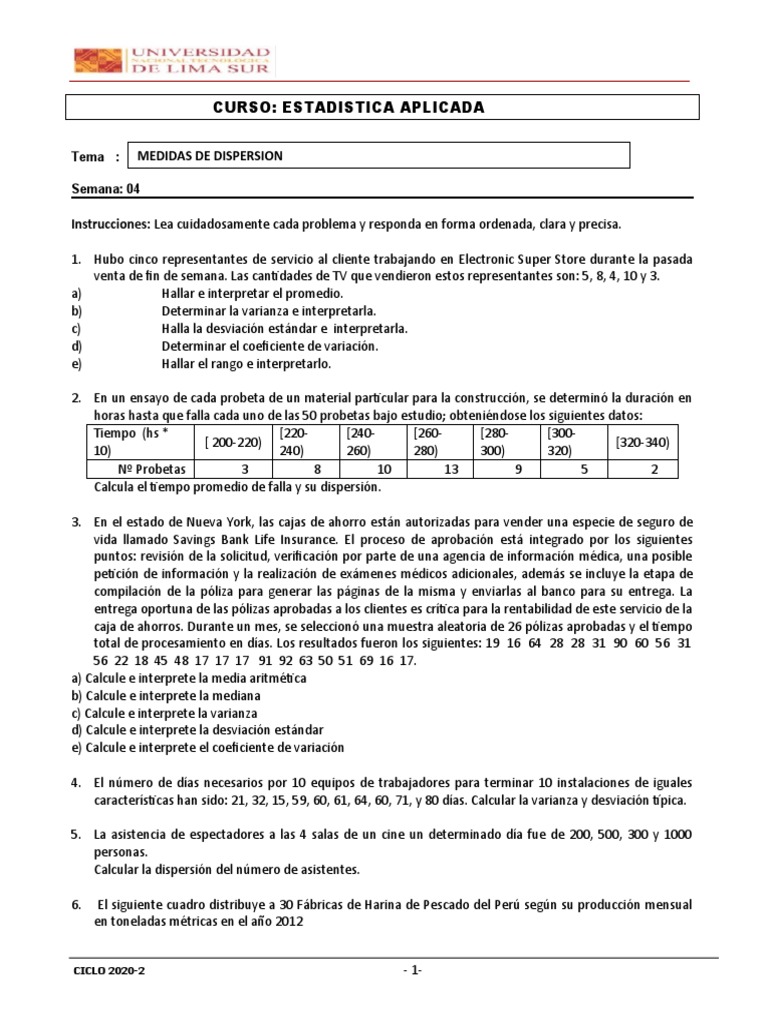 UNIVERSIDAD NACIONAL TECNOLÓGICA DE LIMA SUR

CURSO: ESTADISTICA APLICADA

Tema : MEDIDAS DE DISPERSION

Semana: 04

Instrucciones: Lea cuidadosamente cada problema y responda en forma ordenada, clara y precisa.

1. Hubo cinco representantes de servicio al cliente trabajando en Electronic Super Store durante la pasada venta de fin de semana. Las cantidades de TV que vendieron estos representantes son: 5, 8, 4, 10 y 3.
a) Hallar e interpretar el promedio.
b) Determinar la varianza e interpretarla.
c) Halla la desviación estándar e interpretarla.
d) Determinar el coeficiente de variación.
e) Hallar el rango e interpretarlo.

2. En un ensayo de cada probeta de un material particular para la construcción, se determinó la duración en horas hasta que falla cada uno de las 50 probetas bajo estudio; obteniéndose los siguientes datos:

| Tiempo (hs * 10) | [ 200-220) | [220-240) | [240-260) | [260-280) | [280-300) | [300-320) | [320-340) |
|---|---|---|---|---|---|---|---|
| Nº Probetas | 3 | 8 | 10 | 13 | 9 | 5 | 2 |

Calcula el tiempo promedio de falla y su dispersión.

3. En el estado de Nueva York, las cajas de ahorro están autorizadas para vender una especie de seguro de vida llamado Savings Bank Life Insurance. El proceso de aprobación está integrado por los siguientes puntos: revisión de la solicitud, verificación por parte de una agencia de información médica, una posible petición de información y la realización de exámenes médicos adicionales, además se incluye la etapa de compilación de la póliza para generar las páginas de la misma y enviarlas al banco para su entrega. La entrega oportuna de las pólizas aprobadas a los clientes es crítica para la rentabilidad de este servicio de la caja de ahorros. Durante un mes, se seleccionó una muestra aleatoria de 26 pólizas aprobadas y el tiempo total de procesamiento en días. Los resultados fueron los siguientes: 19 16 64 28 28 31 90 60 56 31 56 22 18 45 48 17 17 17 91 92 63 50 51 69 16 17.
a) Calcule e interprete la media aritmética
b) Calcule e interprete la mediana
c) Calcule e interprete la varianza
d) Calcule e interprete la desviación estándar
e) Calcule e interprete el coeficiente de variación

4. El número de días necesarios por 10 equipos de trabajadores para terminar 10 instalaciones de iguales características han sido: 21, 32, 15, 59, 60, 61, 64, 60, 71, y 80 días. Calcular la varianza y desviación típica.

5. La asistencia de espectadores a las 4 salas de un cine un determinado día fue de 200, 500, 300 y 1000 personas.
Calcular la dispersión del número de asistentes.

6. El siguiente cuadro distribuye a 30 Fábricas de Harina de Pescado del Perú según su producción mensual en toneladas métricas en el año 2012

CICLO 2020-2 - 1-